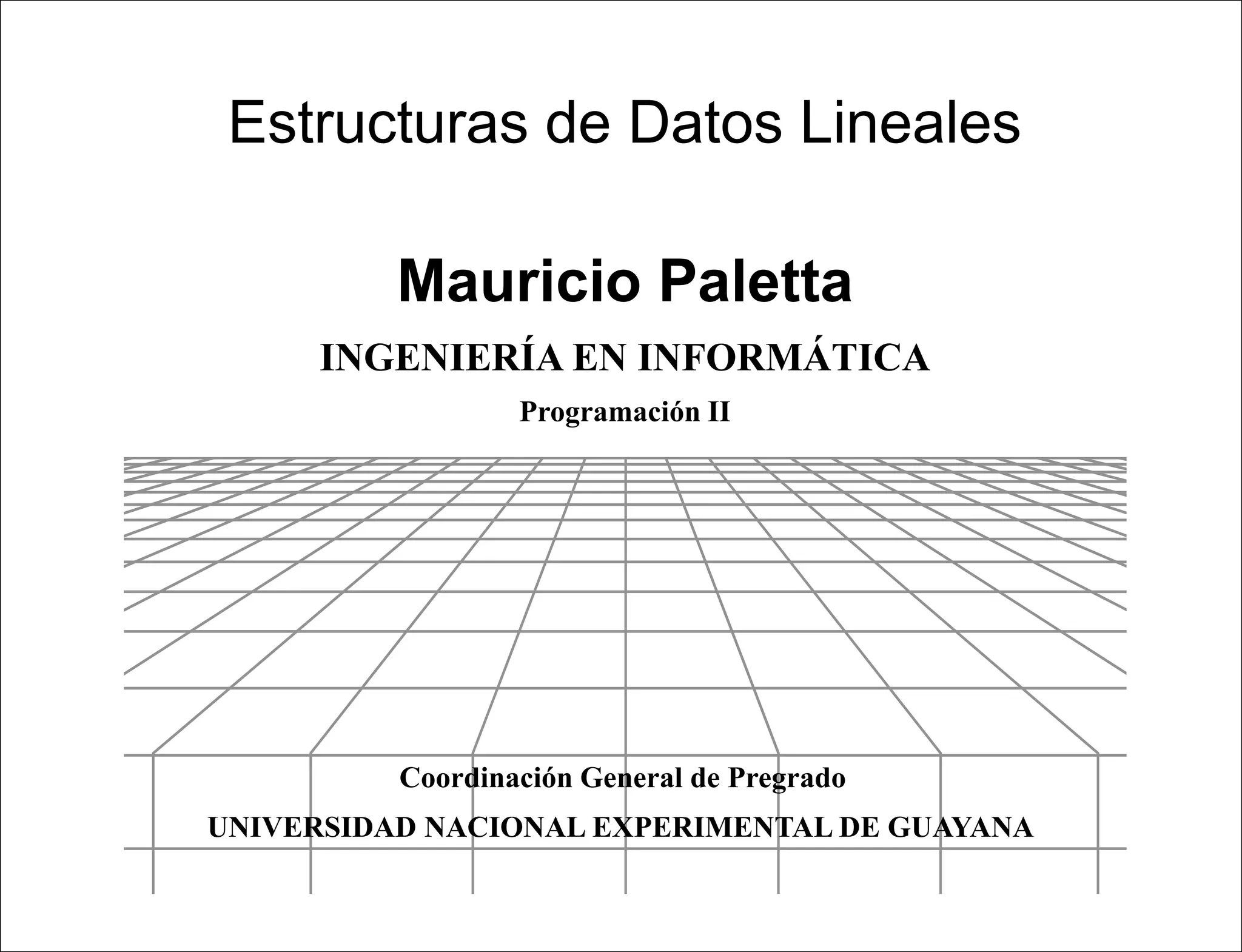 Estructuras de Datos Lineales

Mauricio Paletta

INGENIERÍA EN INFORMÁTICA

Programación II

Coordinación General de Pregrado

UNIVERSIDAD NACIONAL EXPERIMENTAL DE GUAYANA